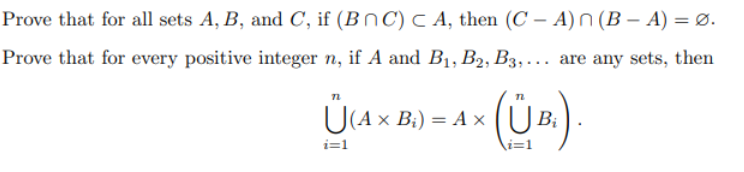 Prove that for all sets $A, B$, and $C$, if $(B \cap C) \subset A$, then $(C - A) \cap (B - A) = \varnothing$.

Prove that for every positive integer $n$, if $A$ and $B_1, B_2, B_3, \ldots$ are any sets, then

$$\bigcup_{i=1}^{n} (A \times B_i) = A \times \left( \bigcup_{i=1}^{n} B_i \right).$$